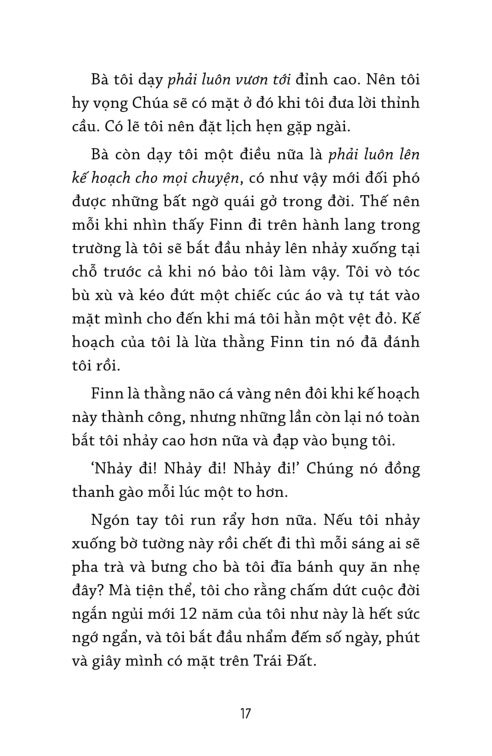 Bà tôi dạy phải luôn vươn tới đỉnh cao. Nên tôi hy vọng Chúa sẽ có mặt ở đó khi tôi đưa lời thỉnh cầu. Có lẽ tôi nên đặt lịch hẹn gặp ngài.

Bà còn dạy tôi một điều nữa là phải luôn lên kế hoạch cho mọi chuyện, có như vậy mới đối phó được những bất ngờ quái gở trong đời. Thế nên mỗi khi nhìn thấy Finn đi trên hành lang trong trường là tôi sẽ bắt đầu nhảy lên nhảy xuống tại chỗ trước cả khi nó bảo tôi làm vậy. Tôi vò tóc bù xù và kéo đứt một chiếc cúc áo và tự tát vào mặt mình cho đến khi má tôi hằn một vệt đỏ. Kế hoạch của tôi là lừa thằng Finn tin nó đã đánh tôi rồi.

Finn là thằng não cá vàng nên đôi khi kế hoạch này thành công, nhưng những lần còn lại nó toàn bắt tôi nhảy cao hơn nữa và đạp vào bụng tôi.

'Nhảy đi! Nhảy đi! Nhảy đi!' Chúng nó đồng thanh gào mỗi lúc một to hơn.

Ngón tay tôi run rẩy hơn nữa. Nếu tôi nhảy xuống bờ tường này rồi chết đi thì mỗi sáng ai sẽ pha trà và bưng cho bà tôi đĩa bánh quy ăn nhẹ đây? Mà tiện thể, tôi cho rằng chấm dứt cuộc đời ngắn ngủi mới 12 năm của tôi như này là hết sức ngớ ngẩn, và tôi bắt đầu nhẩm đếm số ngày, phút và giây mình có mặt trên Trái Đất.

17